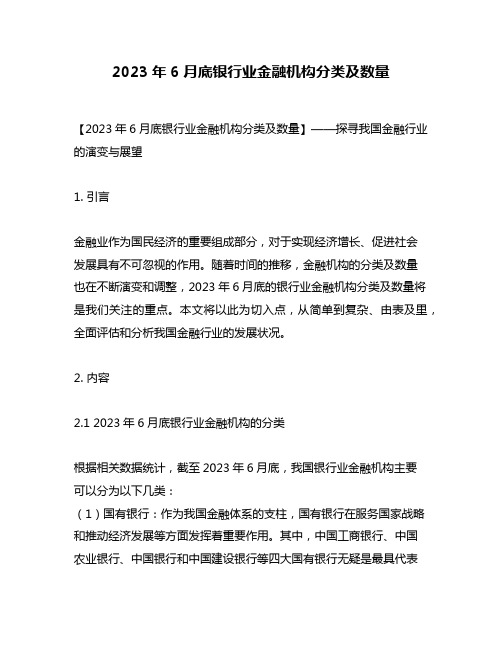 2023 年 6 月底银行业金融机构分类及数量

【2023 年 6 月底银行业金融机构分类及数量】——探寻我国金融行业的演变与展望

1. 引言

金融业作为国民经济的重要组成部分，对于实现经济增长、促进社会发展具有不可忽视的作用。随着时间的推移，金融机构的分类及数量也在不断演变和调整，2023 年 6 月底的银行业金融机构分类及数量将是我们关注的重点。本文将以此为切入点，从简单到复杂、由表及里，全面评估和分析我国金融行业的发展状况。

2. 内容

2.1 2023 年 6 月底银行业金融机构的分类

根据相关数据统计，截至 2023 年 6 月底，我国银行业金融机构主要可以分为以下几类：
（1）国有银行：作为我国金融体系的支柱，国有银行在服务国家战略和推动经济发展等方面发挥着重要作用。其中，中国工商银行、中国农业银行、中国银行和中国建设银行等四大国有银行无疑是最具代表